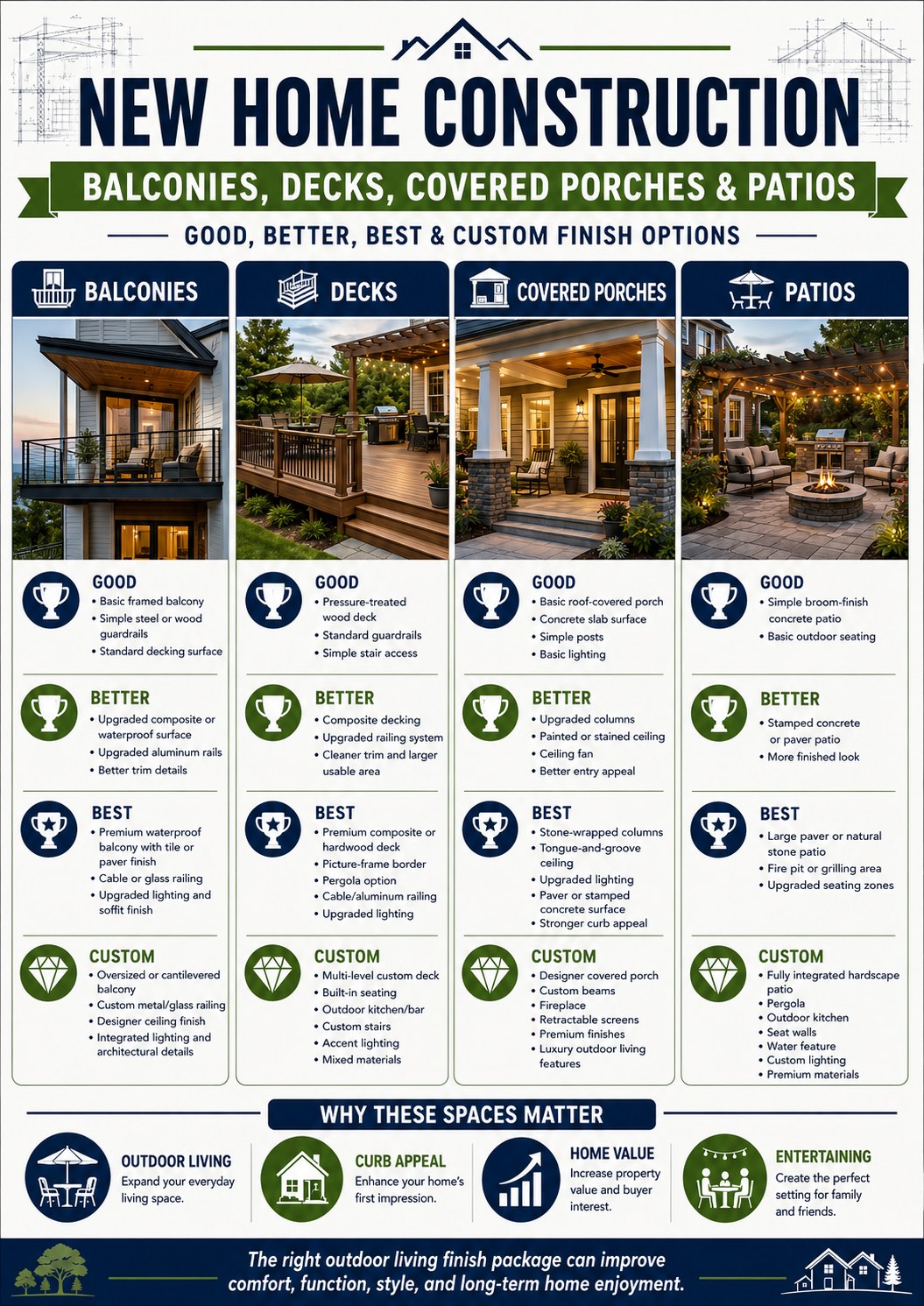 NEW HOME CONSTRUCTION

BALCONIES, DECKS, COVERED PORCHES & PATIOS

GOOD, BETTER, BEST & CUSTOM FINISH OPTIONS

BALCONIES

GOOD
• Basic framed balcony
• Simple steel or wood guardrails
• Standard decking surface

BETTER
• Upgraded composite or waterproof surface
• Upgraded aluminum rails
• Better trim details

BEST
• Premium waterproof balcony with tile or paver finish
• Cable or glass railing
• Upgraded lighting and soffit finish

CUSTOM
• Oversized or cantilevered balcony
• Custom metal/glass railing
• Designer ceiling finish
• Integrated lighting and architectural details

DECKS

GOOD
• Pressure-treated wood deck
• Standard guardrails
• Simple stair access

BETTER
• Composite decking
• Upgraded railing system
• Cleaner trim and larger usable area

BEST
• Premium composite or hardwood deck
• Picture-frame border
• Pergola option
• Cable/aluminum railing
• Upgraded lighting

CUSTOM
• Multi-level custom deck
• Built-in seating
• Outdoor kitchen/bar
• Custom stairs
• Accent lighting
• Mixed materials

COVERED PORCHES

GOOD
• Basic roof-covered porch
• Concrete slab surface
• Simple posts
• Basic lighting

BETTER
• Upgraded columns
• Painted or stained ceiling
• Ceiling fan
• Better entry appeal

BEST
• Stone-wrapped columns
• Tongue-and-groove ceiling
• Upgraded lighting
• Paver or stamped concrete surface
• Stronger curb appeal

CUSTOM
• Designer covered porch
• Custom beams
• Fireplace
• Retractable screens
• Premium finishes
• Luxury outdoor living features

PATIOS

GOOD
• Simple broom-finish concrete patio
• Basic outdoor seating

BETTER
• Stamped concrete or paver patio
• More finished look

BEST
• Large paver or natural stone patio
• Fire pit or grilling area
• Upgraded seating zones

CUSTOM
• Fully integrated hardscape patio
• Pergola
• Outdoor kitchen
• Seat walls
• Water feature
• Custom lighting
• Premium materials

WHY THESE SPACES MATTER

OUTDOOR LIVING
Expand your everyday living space.

CURB APPEAL
Enhance your home's first impression.

HOME VALUE
Increase property value and buyer interest.

ENTERTAINING
Create the perfect setting for family and friends.

The right outdoor living finish package can improve comfort, function, style, and long-term home enjoyment.